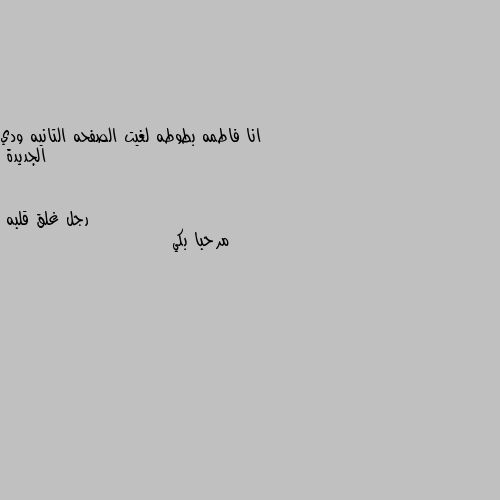 انا فاطمه بطوطه لغيت الصفحه التانيه ودي الجديدة

رجل غلق قلبه
مرحبا بكي